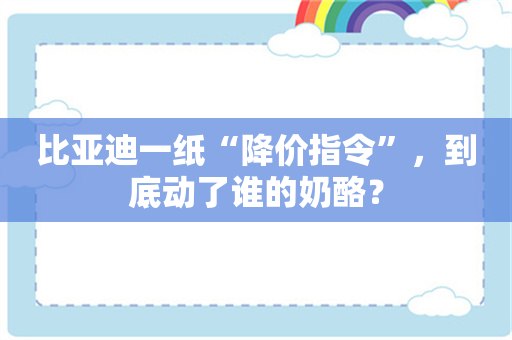 比亚迪一纸“降价指令”，到底动了谁的奶酪？